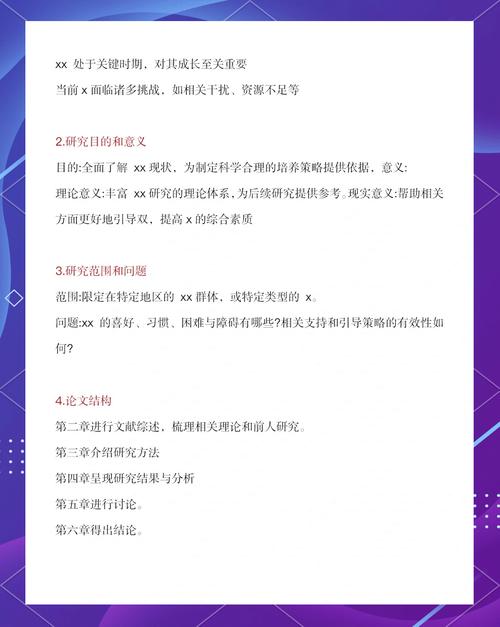 xx 处于关键时期，对其成长至关重要
当前 x 面临诸多挑战，如相关干扰、资源不足等

2.研究目的和意义
目的:全面了解 xx 现状，为制定科学合理的培养策略提供依据，意义:
理论意义:丰富 xx 研究的理论体系，为后续研究提供参考。现实意义:帮助相关方面更好地引导双，提高 x 的综合素质

3.研究范围和问题
范围:限定在特定地区的 xx 群体，或特定类型的 x。
问题:xx 的喜好、习惯、困难与障碍有哪些?相关支持和引导策略的有效性如何?

4.论文结构
第二章进行文献综述，梳理相关理论和前人研究。
第三章介绍研究方法
第四章呈现研究结果与分析
第五章进行讨论。
第六章得出结论。